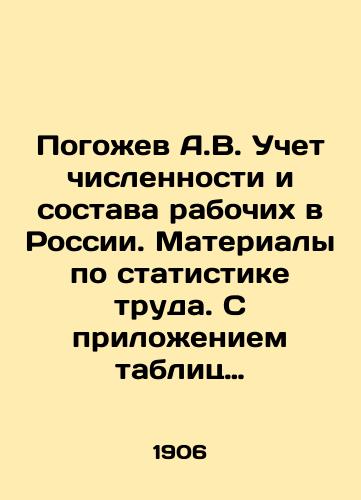 Погожев А.В. Учет численности и состава рабочих в России. Материалы по статистике труда. С приложением таблиц…

1906